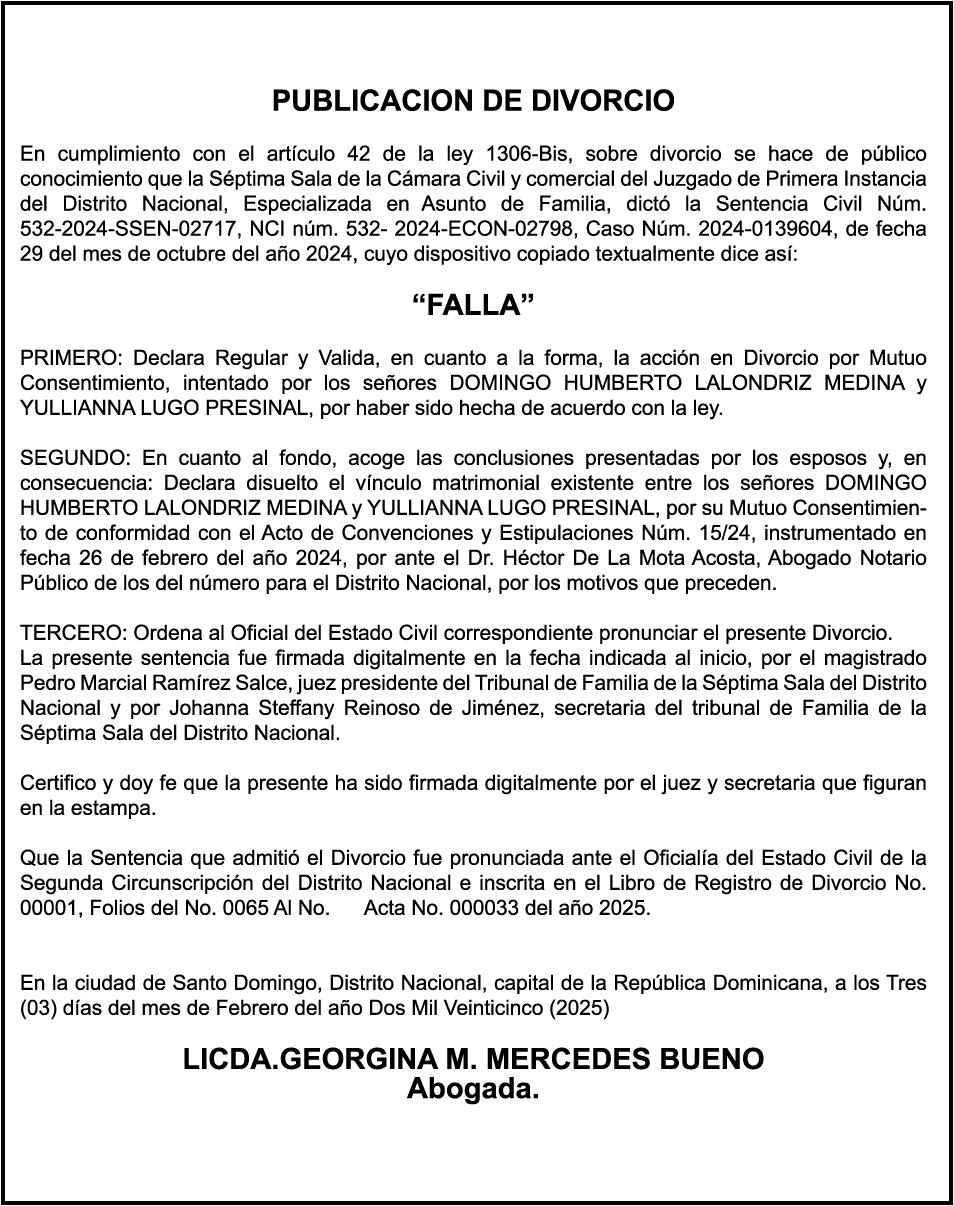 PUBLICACION DE DIVORCIO

En cumplimiento con el artículo 42 de la ley 1306-Bis, sobre divorcio se hace de público conocimiento que la Séptima Sala de la Cámara Civil y comercial del Juzgado de Primera Instancia del Distrito Nacional, Especializada en Asunto de Familia, dictó la Sentencia Civil Núm. 532-2024-SSEN-02717, NCI núm. 532- 2024-ECON-02798, Caso Núm. 2024-0139604, de fecha 29 del mes de octubre del año 2024, cuyo dispositivo copiado textualmente dice así:

“FALLA”

PRIMERO: Declara Regular y Valida, en cuanto a la forma, la acción en Divorcio por Mutuo Consentimiento, intentado por los señores DOMINGO HUMBERTO LALONDRIZ MEDINA y YULLIANNA LUGO PRESINAL, por haber sido hecha de acuerdo con la ley.

SEGUNDO: En cuanto al fondo, acoge las conclusiones presentadas por los esposos y, en consecuencia: Declara disuelto el vínculo matrimonial existente entre los señores DOMINGO HUMBERTO LALONDRIZ MEDINA y YULLIANNA LUGO PRESINAL, por su Mutuo Consentimiento de conformidad con el Acto de Convenciones y Estipulaciones Núm. 15/24, instrumentado en fecha 26 de febrero del año 2024, por ante el Dr. Héctor De La Mota Acosta, Abogado Notario Público de los del número para el Distrito Nacional, por los motivos que preceden.

TERCERO: Ordena al Oficial del Estado Civil correspondiente pronunciar el presente Divorcio.
La presente sentencia fue firmada digitalmente en la fecha indicada al inicio, por el magistrado Pedro Marcial Ramírez Salce, juez presidente del Tribunal de Familia de la Séptima Sala del Distrito Nacional y por Johanna Steffany Reinoso de Jiménez, secretaria del tribunal de Familia de la Séptima Sala del Distrito Nacional.

Certifico y doy fe que la presente ha sido firmada digitalmente por el juez y secretaria que figuran en la estampa.

Que la Sentencia que admitió el Divorcio fue pronunciada ante el Oficialía del Estado Civil de la Segunda Circunscripción del Distrito Nacional e inscrita en el Libro de Registro de Divorcio No. 00001, Folios del No. 0065 Al No. Acta No. 000033 del año 2025.

En la ciudad de Santo Domingo, Distrito Nacional, capital de la República Dominicana, a los Tres (03) días del mes de Febrero del año Dos Mil Veinticinco (2025)

LICDA.GEORGINA M. MERCEDES BUENO
Abogada.